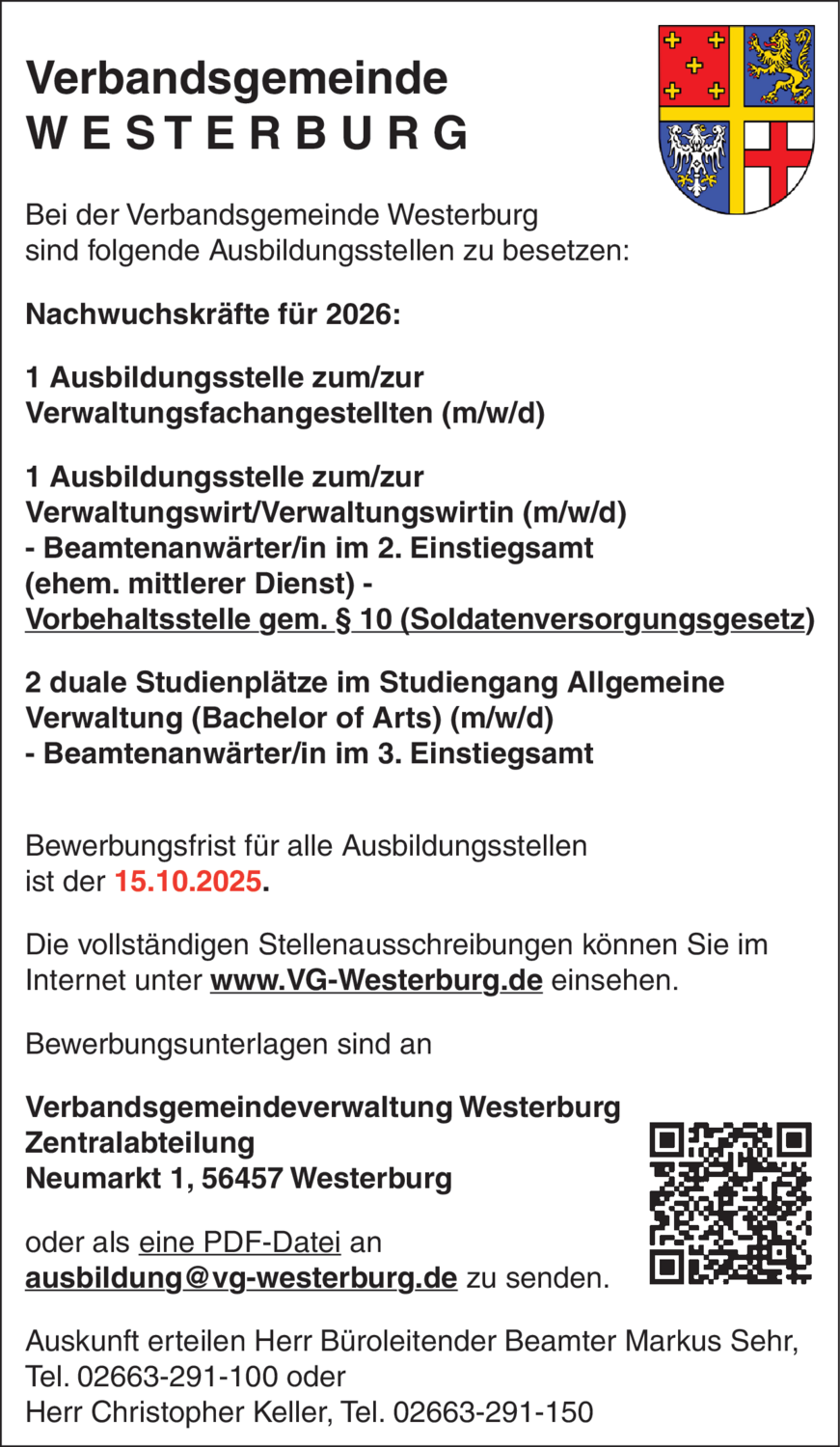 Verbandsgemeinde
W E S T E R B U R G

Bei der Verbandsgemeinde Westerburg sind folgende Ausbildungsstellen zu besetzen:

Nachwuchskräfte für 2026:

1 Ausbildungsstelle zum/zur Verwaltungsfachangestellten (m/w/d)

1 Ausbildungsstelle zum/zur Verwaltungswirt/Verwaltungswirtin (m/w/d)
- Beamtenanwärter/in im 2. Einstiegsamt
(ehem. mittlerer Dienst) -
Vorbehaltsstelle gem. § 10 (Soldatenversorgungsgesetz)

2 duale Studienplätze im Studiengang Allgemeine Verwaltung (Bachelor of Arts) (m/w/d)
- Beamtenanwärter/in im 3. Einstiegsamt

Bewerbungsfrist für alle Ausbildungsstellen ist der 15.10.2025.

Die vollständigen Stellenausschreibungen können Sie im Internet unter www.VG-Westerburg.de einsehen.

Bewerbungsunterlagen sind an

Verbandsgemeindeverwaltung Westerburg
Zentralabteilung
Neumarkt 1, 56457 Westerburg

oder als eine PDF-Datei an ausbildung@vg-westerburg.de zu senden.

Auskunft erteilen Herr Büroleitender Beamter Markus Sehr, Tel. 02663-291-100 oder
Herr Christopher Keller, Tel. 02663-291-150